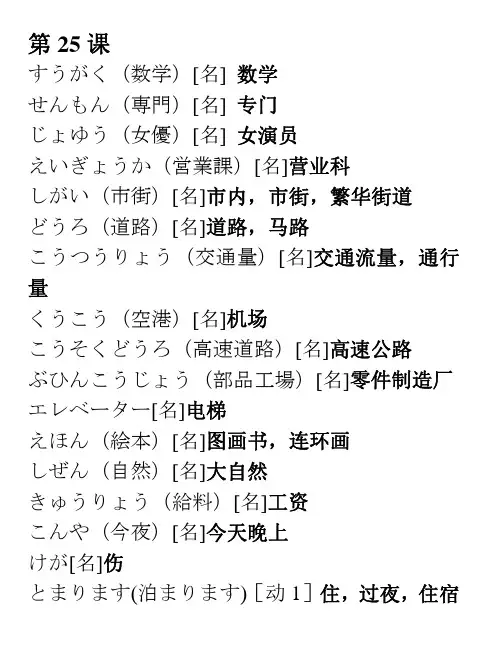 第 25 课
すうがく（数学）[名] 数学
せんもん（専門）[名] 专门
じょゆう（女優）[名] 女演员
えいぎょうか（営業課）[名]营业科
しがい（市街）[名]市内，市街，繁华街道
どうろ（道路）[名]道路，马路
こうつうりょう（交通量）[名]交通流量，通行量
くうこう（空港）[名]机场
こうそくどうろ（高速道路）[名]高速公路
ぶひんこうじょう（部品工場）[名]零件制造厂
エレベーター[名]电梯
えほん（絵本）[名]图画书，连环画
しぜん（自然）[名]大自然
きゅうりょう（給料）[名]工资
こんや（今夜）[名]今天晚上
けが[名]伤
とまります(泊まります)［动 1］住，过夜，住宿